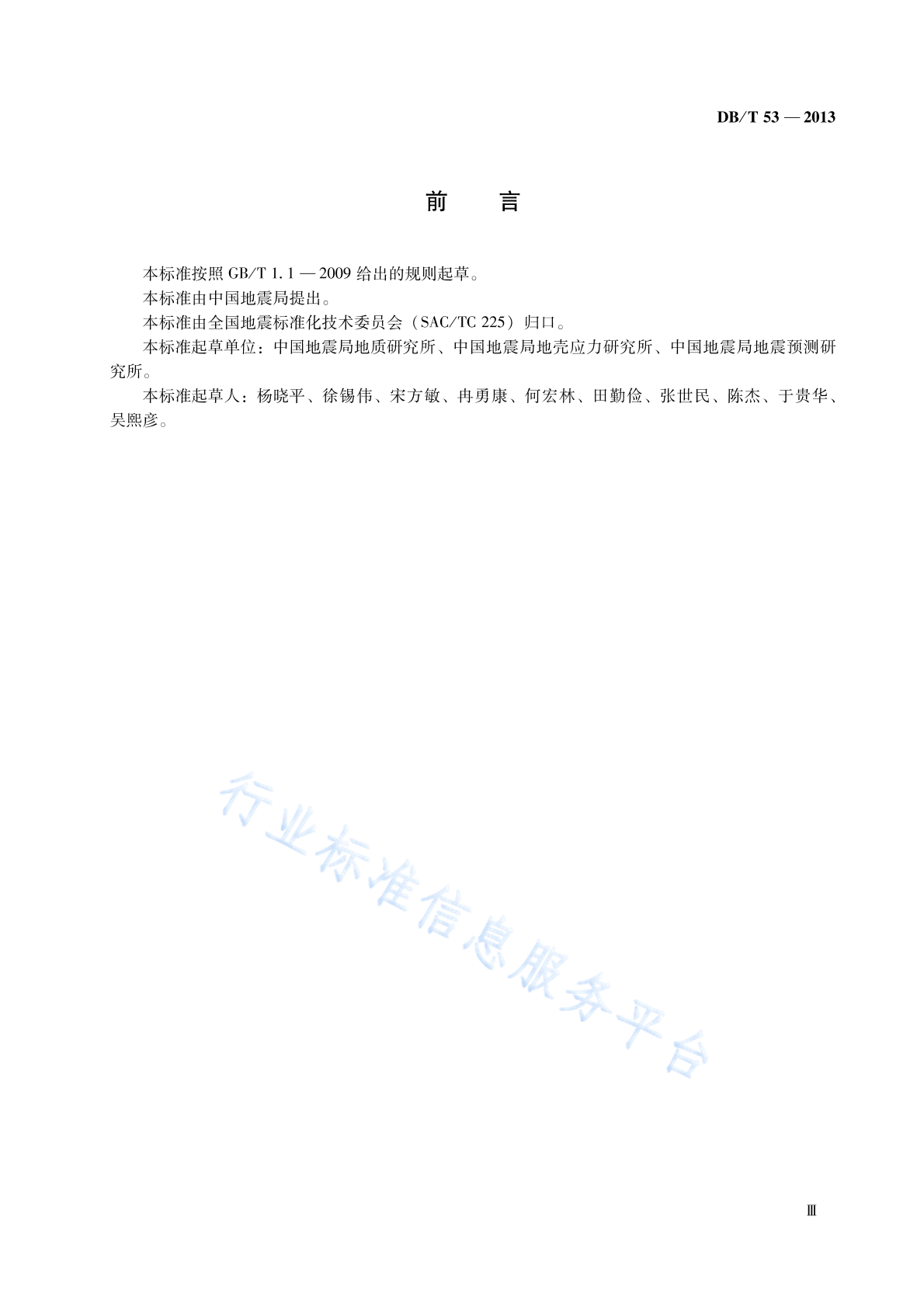 DB/T 53 — 2013

前　言

本标准按照 GB/T 1.1 — 2009 给出的规则起草。

本标准由中国地震局提出。

本标准由全国地震标准化技术委员会（SAC/TC 225）归口。

本标准起草单位：中国地震局地质研究所、中国地震局地壳应力研究所、中国地震局地震预测研究所。

本标准起草人：杨晓平、徐锡伟、宋方敏、冉勇康、何宏林、田勤俭、张世民、陈杰、于贵华、吴熙彦。

行业标准信息服务平台

Ⅲ